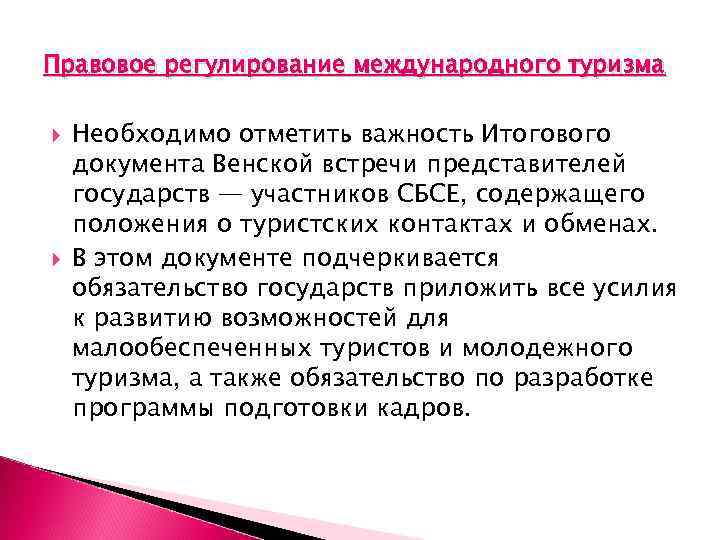 Правовое регулирование международного туризма

Необходимо отметить важность Итогового документа Венской встречи представителей государств — участников СБСЕ, содержащего положения о туристских контактах и обменах.

В этом документе подчеркивается обязательство государств приложить все усилия к развитию возможностей для малообеспеченных туристов и молодежного туризма, а также обязательство по разработке программы подготовки кадров.